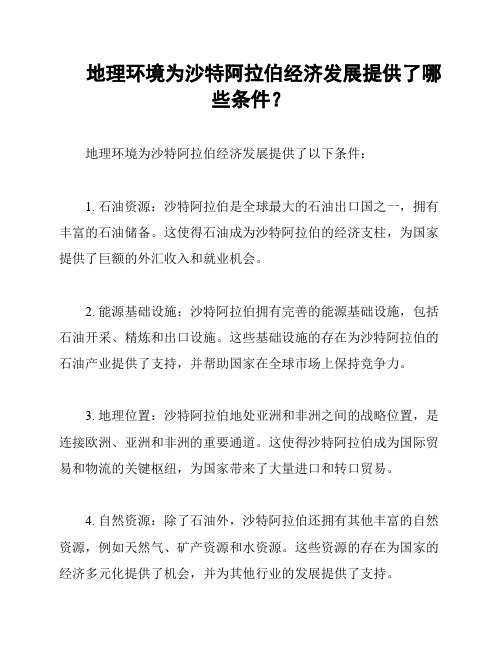 地理环境为沙特阿拉伯经济发展提供了哪些条件？

地理环境为沙特阿拉伯经济发展提供了以下条件：

1. 石油资源：沙特阿拉伯是全球最大的石油出口国之一，拥有丰富的石油储备。这使得石油成为沙特阿拉伯的经济支柱，为国家提供了巨额的外汇收入和就业机会。

2. 能源基础设施：沙特阿拉伯拥有完善的能源基础设施，包括石油开采、精炼和出口设施。这些基础设施的存在为沙特阿拉伯的石油产业提供了支持，并帮助国家在全球市场上保持竞争力。

3. 地理位置：沙特阿拉伯地处亚洲和非洲之间的战略位置，是连接欧洲、亚洲和非洲的重要通道。这使得沙特阿拉伯成为国际贸易和物流的关键枢纽，为国家带来了大量进口和转口贸易。

4. 自然资源：除了石油外，沙特阿拉伯还拥有其他丰富的自然资源，例如天然气、矿产资源和水资源。这些资源的存在为国家的经济多元化提供了机会，并为其他行业的发展提供了支持。